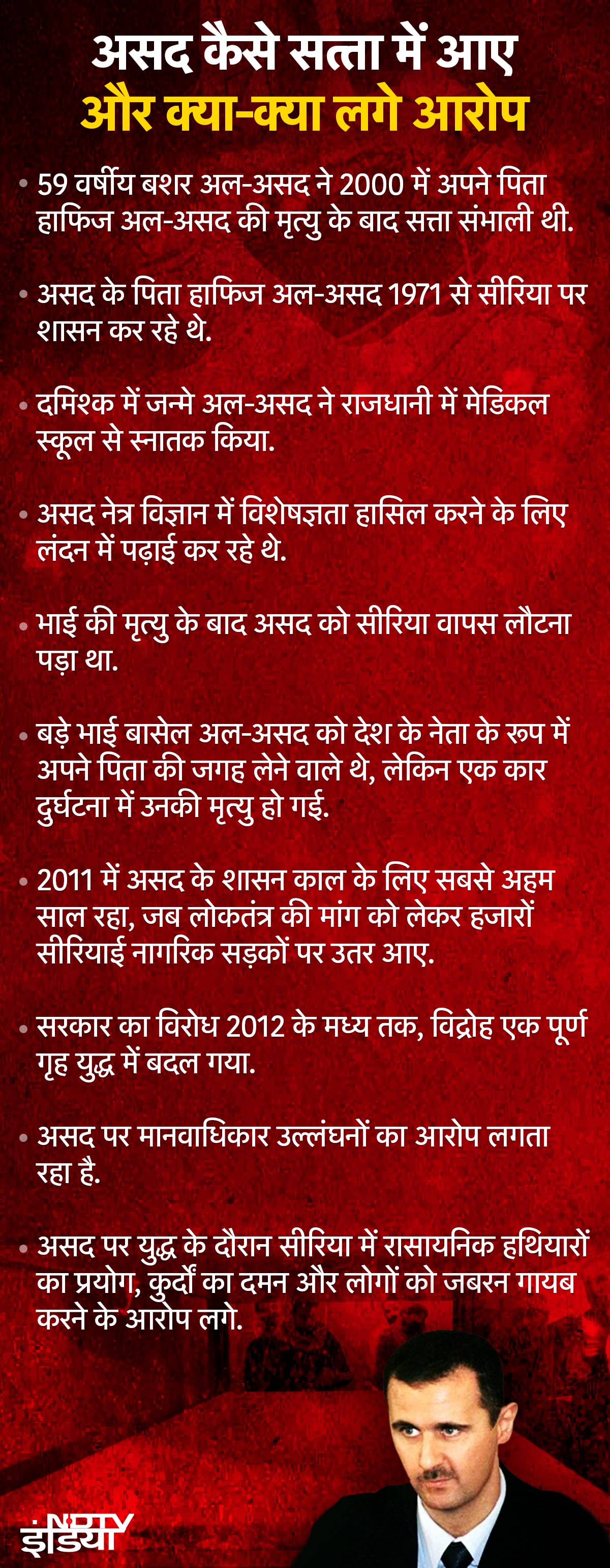 असद कैसे सत्ता में आए
और क्या-क्या लगे आरोप

• 59 वर्षीय बशर अल-असद ने 2000 में अपने पिता हाफिज अल-असद की मृत्यु के बाद सत्ता संभाली थी.

• असद के पिता हाफिज अल-असद 1971 से सीरिया पर शासन कर रहे थे.

• दमिश्क में जन्मे अल-असद ने राजधानी में मेडिकल स्कूल से स्नातक किया.

• असद नेत्र विज्ञान में विशेषज्ञता हासिल करने के लिए लंदन में पढ़ाई कर रहे थे.

• भाई की मृत्यु के बाद असद को सीरिया वापस लौटना पड़ा था.

• बड़े भाई बासेल अल-असद को देश के नेता के रूप में अपने पिता की जगह लेने वाले थे, लेकिन एक कार दुर्घटना में उनकी मृत्यु हो गई.

• 2011 में असद के शासन काल के लिए सबसे अहम साल रहा, जब लोकतंत्र की मांग को लेकर हजारों सीरियाई नागरिक सड़कों पर उतर आए.

• सरकार का विरोध 2012 के मध्य तक, विद्रोह एक पूर्ण गृह युद्ध में बदल गया.

• असद पर मानवाधिकार उल्लंघनों का आरोप लगता रहा है.

• असद पर युद्ध के दौरान सीरिया में रासायनिक हथियारों का प्रयोग, कुर्दों का दमन और लोगों को जबरन गायब करने के आरोप लगे.

NDTV
इंडिया